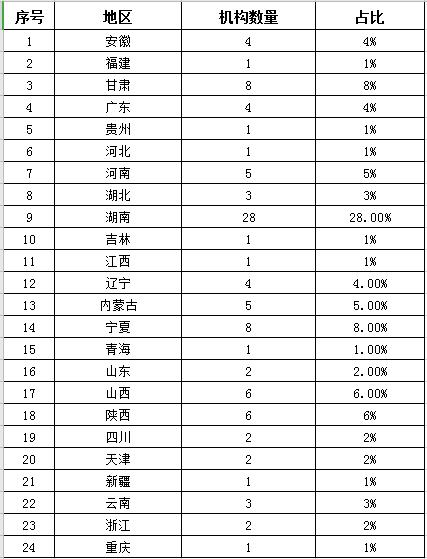 | 序号 | 地区 | 机构数量 | 占比 |
|---|---|---|---|
| 1 | 安徽 | 4 | 4% |
| 2 | 福建 | 1 | 1% |
| 3 | 甘肃 | 8 | 8% |
| 4 | 广东 | 4 | 4% |
| 5 | 贵州 | 1 | 1% |
| 6 | 河北 | 1 | 1% |
| 7 | 河南 | 5 | 5% |
| 8 | 湖北 | 3 | 3% |
| 9 | 湖南 | 28 | 28.00% |
| 10 | 吉林 | 1 | 1% |
| 11 | 江西 | 1 | 1% |
| 12 | 辽宁 | 4 | 4.00% |
| 13 | 内蒙古 | 5 | 5.00% |
| 14 | 宁夏 | 8 | 8.00% |
| 15 | 青海 | 1 | 1.00% |
| 16 | 山东 | 2 | 2.00% |
| 17 | 山西 | 6 | 6.00% |
| 18 | 陕西 | 6 | 6% |
| 19 | 四川 | 2 | 2% |
| 20 | 天津 | 2 | 2% |
| 21 | 新疆 | 1 | 1% |
| 22 | 云南 | 3 | 3% |
| 23 | 浙江 | 2 | 2% |
| 24 | 重庆 | 1 | 1% |